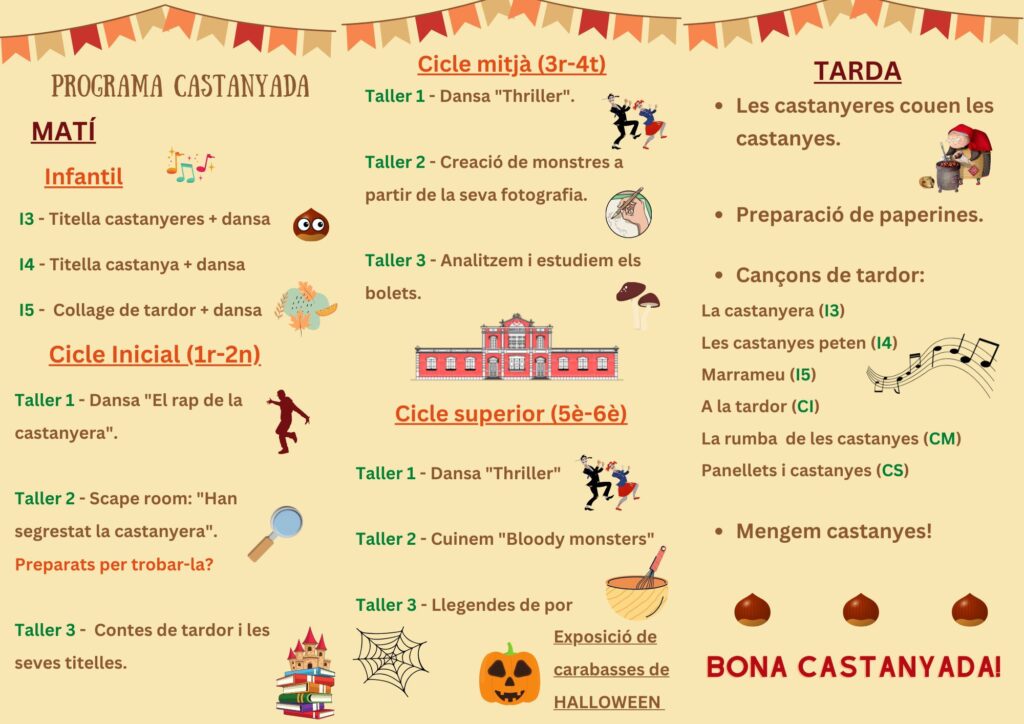 PROGRAMA CASTANYADA

MATÍ

Infantil

I3 - Titella castanyeres + dansa

I4 - Titella castanya + dansa

I5 - Collage de tardor + dansa

Cicle Inicial (1r-2n)

Taller 1 - Dansa "El rap de la castanyera".

Taller 2 - Scape room: "Han segrestat la castanyera". Preparats per trobar-la?

Taller 3 - Contes de tardor i les seves titelles.

Cicle mitjà (3r-4t)

Taller 1 - Dansa "Thriller".

Taller 2 - Creació de monstres a partir de la seva fotografia.

Taller 3 - Analitzem i estudiem els bolets.

Cicle superior (5è-6è)

Taller 1 - Dansa "Thriller"

Taller 2 - Cuinem "Bloody monsters"

Taller 3 - Llegendes de por

Exposició de carabasses de HALLOWEEN

TARDA

• Les castanyeres couen les castanyes.

• Preparació de paperines.

• Cançons de tardor:

La castanyera (I3)
Les castanyes peten (I4)
Marrameu (I5)
A la tardor (CI)
La rumba de les castanyes (CM)
Panellets i castanyes (CS)

• Mengem castanyes!

BONA CASTANYADA!